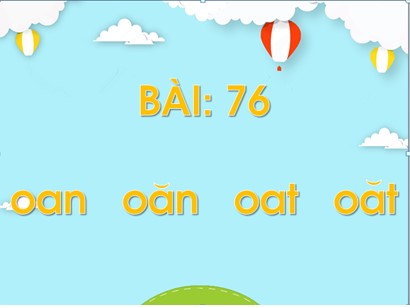 BÀI: 76

oan oăn oat oăt